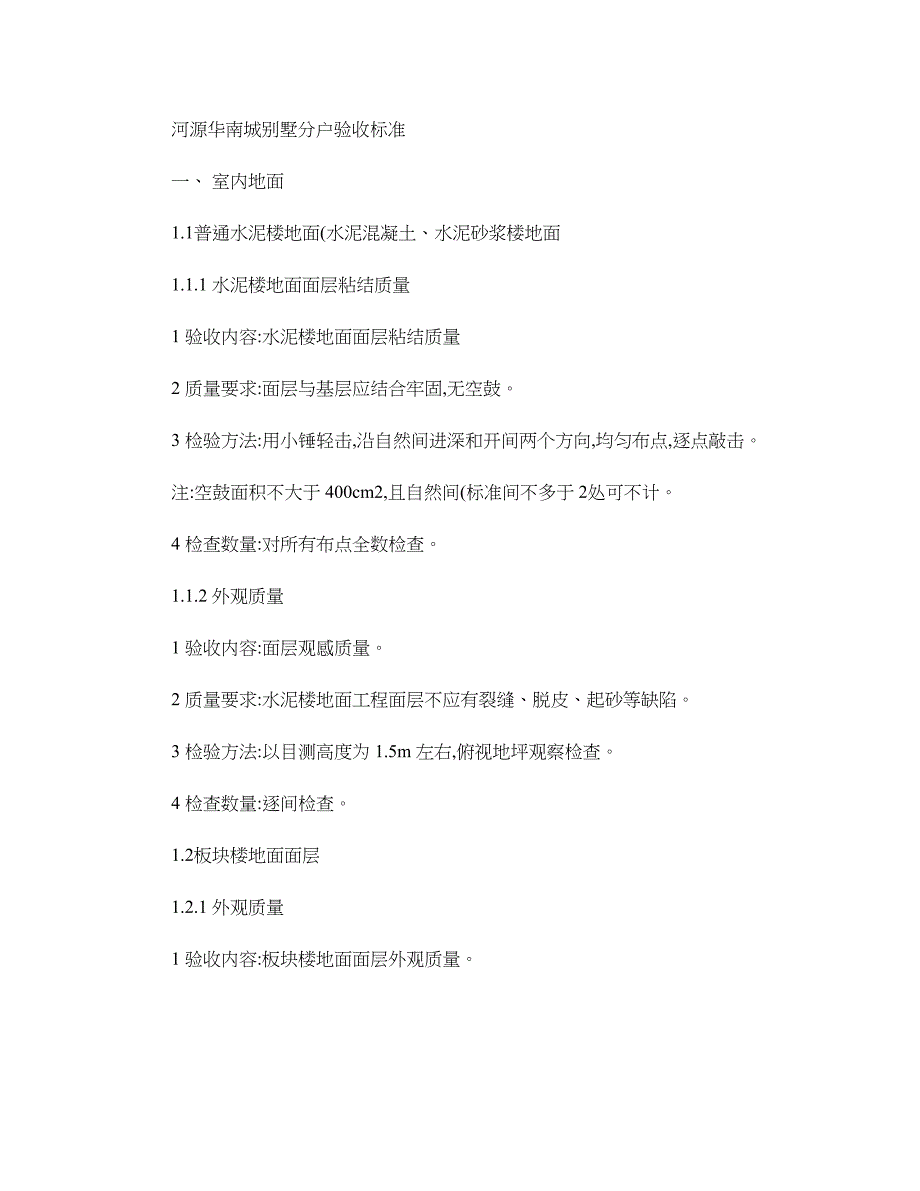 河源华南城别墅分户验收标准

一、 室内地面

1.1普通水泥楼地面(水泥混凝土、水泥砂浆楼地面

1.1.1 水泥楼地面面层粘结质量

1 验收内容:水泥楼地面面层粘结质量

2 质量要求:面层与基层应结合牢固,无空鼓。

3 检验方法:用小锤轻击,沿自然间进深和开间两个方向,均匀布点,逐点敲击。

注:空鼓面积不大于 400cm2,且自然间(标准间不多于 2处可不计。

4 检查数量:对所有布点全数检查。

1.1.2 外观质量

1 验收内容:面层观感质量。

2 质量要求:水泥楼地面工程面层不应有裂缝、脱皮、起砂等缺陷。

3 检验方法:以目测高度为 1.5m 左右,俯视地坪观察检查。

4 检查数量:逐间检查。

1.2板块楼地面面层

1.2.1 外观质量

1 验收内容:板块楼地面面层外观质量。